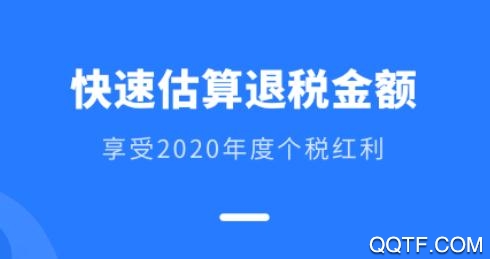 快速估算退税金额

享受2020年度个税红利

QQTF.COM